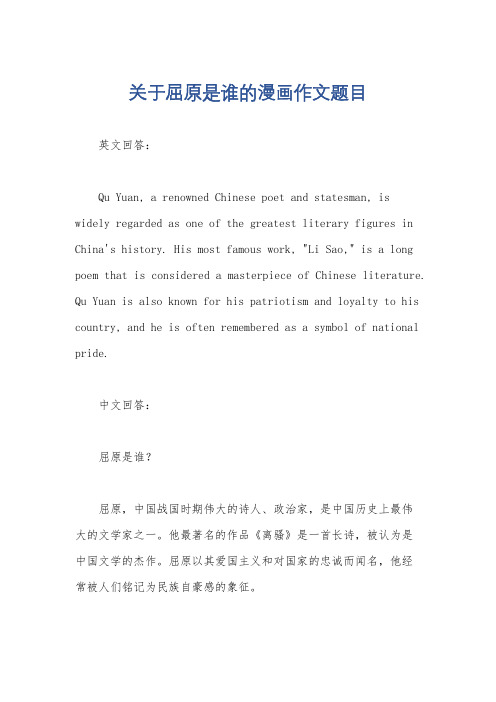 关于屈原是谁的漫画作文题目

英文回答：

Qu Yuan, a renowned Chinese poet and statesman, is widely regarded as one of the greatest literary figures in China's history. His most famous work, "Li Sao," is a long poem that is considered a masterpiece of Chinese literature. Qu Yuan is also known for his patriotism and loyalty to his country, and he is often remembered as a symbol of national pride.

中文回答：

屈原是谁？

屈原，中国战国时期伟大的诗人、政治家，是中国历史上最伟大的文学家之一。他最著名的作品《离骚》是一首长诗，被认为是中国文学的杰作。屈原以其爱国主义和对国家的忠诚而闻名，他经常被人们铭记为民族自豪感的象征。